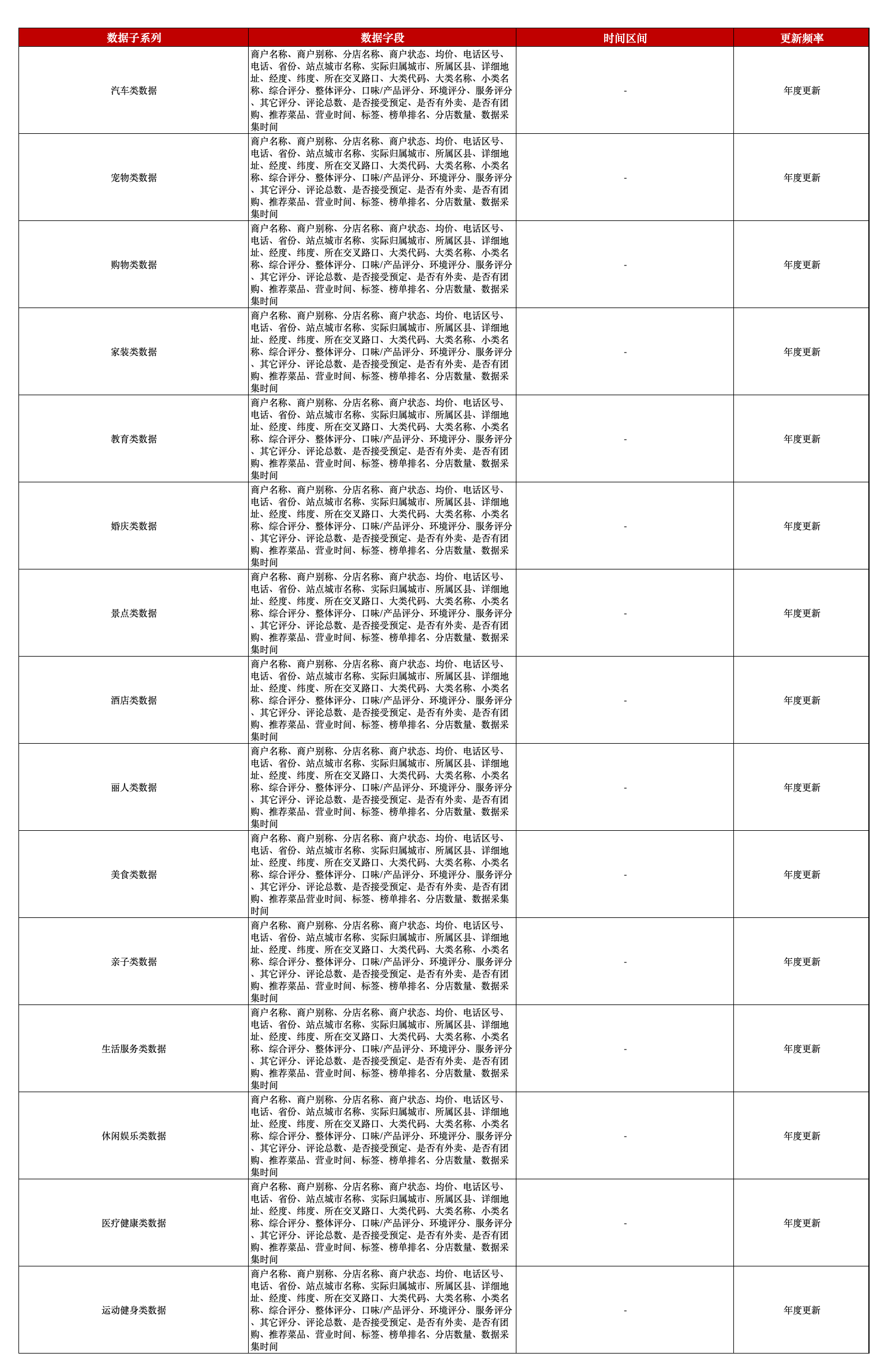 | 数据子系列 | 数据字段 | 时间区间 | 更新频率 |
|---|---|---|---|
| 汽车类数据 | 商户名称、商户别称、分店名称、商户状态、均价、电话区号、电话、省份、站点城市名称、实际归属城市、所属区县、详细地址、经度、纬度、所在交叉路口、大类代码、大类名称、小类名称、综合评分、整体评分、口味/产品评分、环境评分、服务评分、其它评分、评论总数、是否接受预定、是否有外卖、是否有团购、推荐菜品、营业时间、标签、榜单排名、分店数量、数据采集时间 | - | 年度更新 |
| 宠物类数据 | 商户名称、商户别称、分店名称、商户状态、均价、电话区号、电话、省份、站点城市名称、实际归属城市、所属区县、详细地址、经度、纬度、所在交叉路口、大类代码、大类名称、小类名称、综合评分、整体评分、口味/产品评分、环境评分、服务评分、其它评分、评论总数、是否接受预定、是否有外卖、是否有团购、推荐菜品、营业时间、标签、榜单排名、分店数量、数据采集时间 | - | 年度更新 |
| 购物类数据 | 商户名称、商户别称、分店名称、商户状态、均价、电话区号、电话、省份、站点城市名称、实际归属城市、所属区县、详细地址、经度、纬度、所在交叉路口、大类代码、大类名称、小类名称、综合评分、整体评分、口味/产品评分、环境评分、服务评分、其它评分、评论总数、是否接受预定、是否有外卖、是否有团购、推荐菜品、营业时间、标签、榜单排名、分店数量、数据采集时间 | - | 年度更新 |
| 家装类数据 | 商户名称、商户别称、分店名称、商户状态、均价、电话区号、电话、省份、站点城市名称、实际归属城市、所属区县、详细地址、经度、纬度、所在交叉路口、大类代码、大类名称、小类名称、综合评分、整体评分、口味/产品评分、环境评分、服务评分、其它评分、评论总数、是否接受预定、是否有外卖、是否有团购、推荐菜品、营业时间、标签、榜单排名、分店数量、数据采集时间 | - | 年度更新 |
| 教育类数据 | 商户名称、商户别称、分店名称、商户状态、均价、电话区号、电话、省份、站点城市名称、实际归属城市、所属区县、详细地址、经度、纬度、所在交叉路口、大类代码、大类名称、小类名称、综合评分、整体评分、口味/产品评分、环境评分、服务评分、其它评分、评论总数、是否接受预定、是否有外卖、是否有团购、推荐菜品、营业时间、标签、榜单排名、分店数量、数据采集时间 | - | 年度更新 |
| 婚庆类数据 | 商户名称、商户别称、分店名称、商户状态、均价、电话区号、电话、省份、站点城市名称、实际归属城市、所属区县、详细地址、经度、纬度、所在交叉路口、大类代码、大类名称、小类名称、综合评分、整体评分、口味/产品评分、环境评分、服务评分、其它评分、评论总数、是否接受预定、是否有外卖、是否有团购、推荐菜品、营业时间、标签、榜单排名、分店数量、数据采集时间 | - | 年度更新 |
| 景点类数据 | 商户名称、商户别称、分店名称、商户状态、均价、电话区号、电话、省份、站点城市名称、实际归属城市、所属区县、详细地址、经度、纬度、所在交叉路口、大类代码、大类名称、小类名称、综合评分、整体评分、口味/产品评分、环境评分、服务评分、其它评分、评论总数、是否接受预定、是否有外卖、是否有团购、推荐菜品、营业时间、标签、榜单排名、分店数量、数据采集时间 | - | 年度更新 |
| 酒店类数据 | 商户名称、商户别称、分店名称、商户状态、均价、电话区号、电话、省份、站点城市名称、实际归属城市、所属区县、详细地址、经度、纬度、所在交叉路口、大类代码、大类名称、小类名称、综合评分、整体评分、口味/产品评分、环境评分、服务评分、其它评分、评论总数、是否接受预定、是否有外卖、是否有团购、推荐菜品、营业时间、标签、榜单排名、分店数量、数据采集时间 | - | 年度更新 |
| 丽人类数据 | 商户名称、商户别称、分店名称、商户状态、均价、电话区号、电话、省份、站点城市名称、实际归属城市、所属区县、详细地址、经度、纬度、所在交叉路口、大类代码、大类名称、小类名称、综合评分、整体评分、口味/产品评分、环境评分、服务评分、其它评分、评论总数、是否接受预定、是否有外卖、是否有团购、推荐菜品、营业时间、标签、榜单排名、分店数量、数据采集时间 | - | 年度更新 |
| 美食类数据 | 商户名称、商户别称、分店名称、商户状态、均价、电话区号、电话、省份、站点城市名称、实际归属城市、所属区县、详细地址、经度、纬度、所在交叉路口、大类代码、大类名称、小类名称、综合评分、整体评分、口味/产品评分、环境评分、服务评分、其它评分、评论总数、是否接受预定、是否有外卖、是否有团购、推荐菜品营业时间、标签、榜单排名、分店数量、数据采集时间 | - | 年度更新 |
| 亲子类数据 | 商户名称、商户别称、分店名称、商户状态、均价、电话区号、电话、省份、站点城市名称、实际归属城市、所属区县、详细地址、经度、纬度、所在交叉路口、大类代码、大类名称、小类名称、综合评分、整体评分、口味/产品评分、环境评分、服务评分、其它评分、评论总数、是否接受预定、是否有外卖、是否有团购、推荐菜品、营业时间、标签、榜单排名、分店数量、数据采集时间 | - | 年度更新 |
| 生活服务类数据 | 商户名称、商户别称、分店名称、商户状态、均价、电话区号、电话、省份、站点城市名称、实际归属城市、所属区县、详细地址、经度、纬度、所在交叉路口、大类代码、大类名称、小类名称、综合评分、整体评分、口味/产品评分、环境评分、服务评分、其它评分、评论总数、是否接受预定、是否有外卖、是否有团购、推荐菜品、营业时间、标签、榜单排名、分店数量、数据采集时间 | - | 年度更新 |
| 休闲娱乐类数据 | 商户名称、商户别称、分店名称、商户状态、均价、电话区号、电话、省份、站点城市名称、实际归属城市、所属区县、详细地址、经度、纬度、所在交叉路口、大类代码、大类名称、小类名称、综合评分、整体评分、口味/产品评分、环境评分、服务评分、其它评分、评论总数、是否接受预定、是否有外卖、是否有团购、推荐菜品、营业时间、标签、榜单排名、分店数量、数据采集时间 | - | 年度更新 |
| 医疗健康类数据 | 商户名称、商户别称、分店名称、商户状态、均价、电话区号、电话、省份、站点城市名称、实际归属城市、所属区县、详细地址、经度、纬度、所在交叉路口、大类代码、大类名称、小类名称、综合评分、整体评分、口味/产品评分、环境评分、服务评分、其它评分、评论总数、是否接受预定、是否有外卖、是否有团购、推荐菜品、营业时间、标签、榜单排名、分店数量、数据采集时间 | - | 年度更新 |
| 运动健身类数据 | 商户名称、商户别称、分店名称、商户状态、均价、电话区号、电话、省份、站点城市名称、实际归属城市、所属区县、详细地址、经度、纬度、所在交叉路口、大类代码、大类名称、小类名称、综合评分、整体评分、口味/产品评分、环境评分、服务评分、其它评分、评论总数、是否接受预定、是否有外卖、是否有团购、推荐菜品、营业时间、标签、榜单排名、分店数量、数据采集时间 | - | 年度更新 |